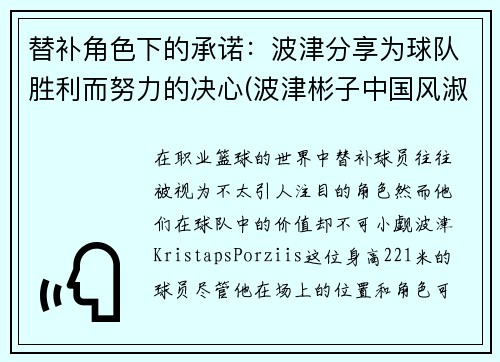 替补角色下的承诺：波津分享为球队胜利而努力的决心(波津彬子中国风淑

在职业篮球的世界中替补球员往往被视为不太引人注目的角色然而他们在球队中的价值却不可小觑波津KristapsPorziis这位身高221米的球员尽管他在场上的位置和角色可